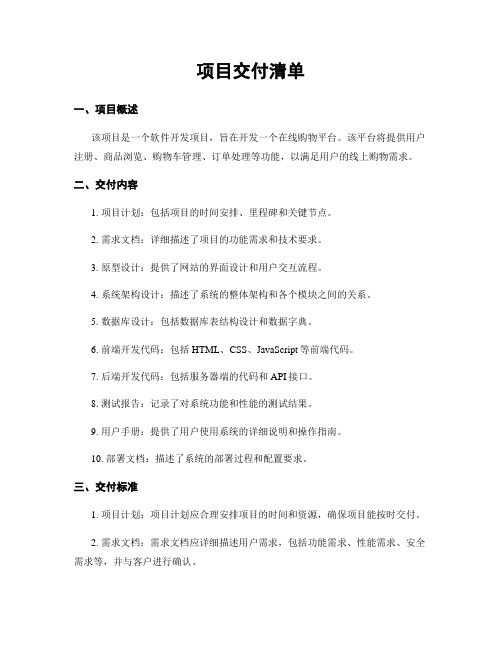 项目交付清单

一、项目概述

该项目是一个软件开发项目，旨在开发一个在线购物平台。该平台将提供用户注册、商品浏览、购物车管理、订单处理等功能，以满足用户的线上购物需求。

二、交付内容

1. 项目计划：包括项目的时间安排、里程碑和关键节点。

2. 需求文档：详细描述了项目的功能需求和技术要求。

3. 原型设计：提供了网站的界面设计和用户交互流程。

4. 系统架构设计：描述了系统的整体架构和各个模块之间的关系。

5. 数据库设计：包括数据库表结构设计和数据字典。

6. 前端开发代码：包括 HTML、CSS、JavaScript 等前端代码。

7. 后端开发代码：包括服务器端的代码和 API 接口。

8. 测试报告：记录了对系统功能和性能的测试结果。

9. 用户手册：提供了用户使用系统的详细说明和操作指南。

10. 部署文档：描述了系统的部署过程和配置要求。

三、交付标准

1. 项目计划：项目计划应合理安排项目的时间和资源，确保项目能按时交付。

2. 需求文档：需求文档应详细描述用户需求，包括功能需求、性能需求、安全需求等，并与客户进行确认。